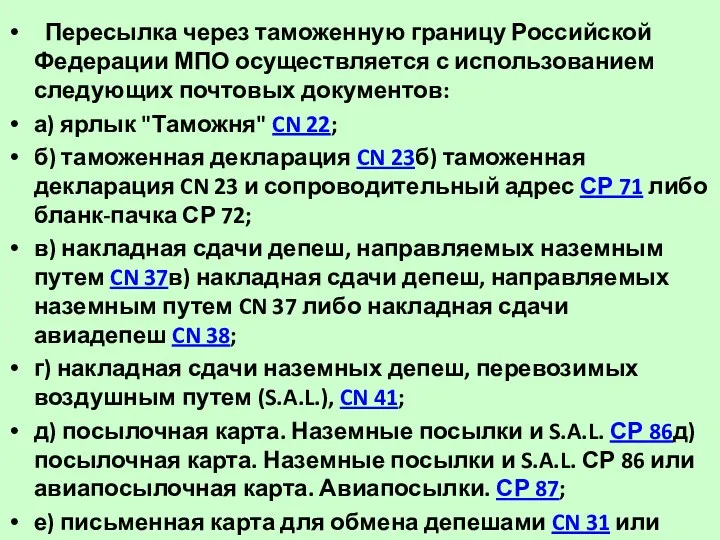 • Пересылка через таможенную границу Российской Федерации МПО осуществляется с использованием следующих почтовых документов:

• а) ярлык "Таможня" CN 22;

• б) таможенная декларация CN 23б) таможенная декларация CN 23 и сопроводительный адрес CP 71 либо бланк-пачка CP 72;

• в) накладная сдачи депеш, направляемых наземным путем CN 37в) накладная сдачи депеш, направляемых наземным путем CN 37 либо накладная сдачи авиадепеш CN 38;

• г) накладная сдачи наземных депеш, перевозимых воздушным путем (S.A.L.), CN 41;

• д) посылочная карта. Наземные посылки и S.A.L. CP 86д) посылочная карта. Наземные посылки и S.A.L. CP 86 или авиапосылочная карта. Авиапосылки. CP 87;

• е) письменная карта для обмена депешами CN 31 или